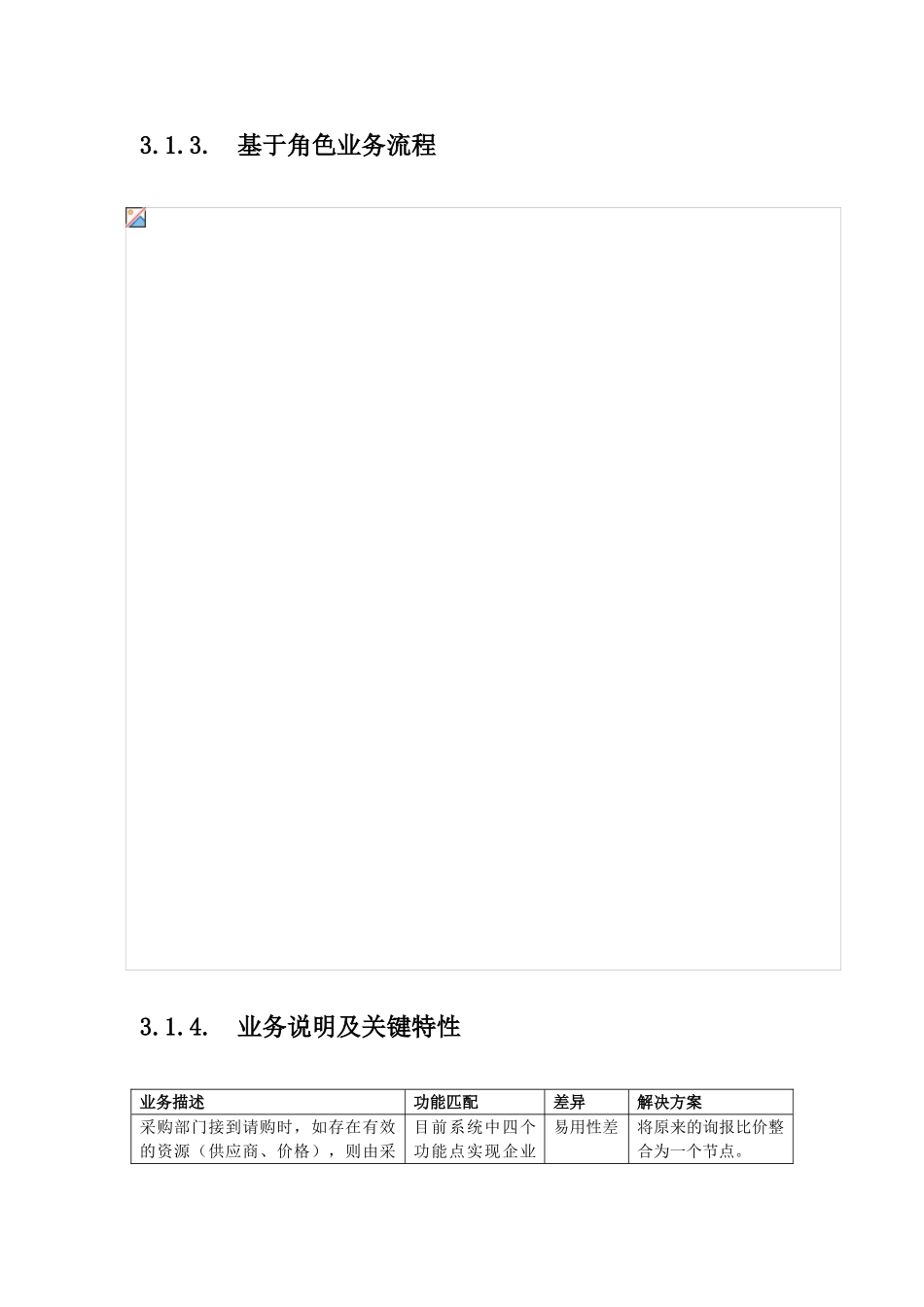 3.1.3. 基于角色业务流程

3.1.4. 业务说明及关键特性

| 业务描述 | 功能匹配 | 差异 | 解决方案 |
|---|---|---|---|
| 采购部门接到请购时，如存在有效的资源（供应商、价格），则由采 | 目前系统中四个功能点实现企业 | 易用性差 | 将原来的询报比价整合为一个节点。 |